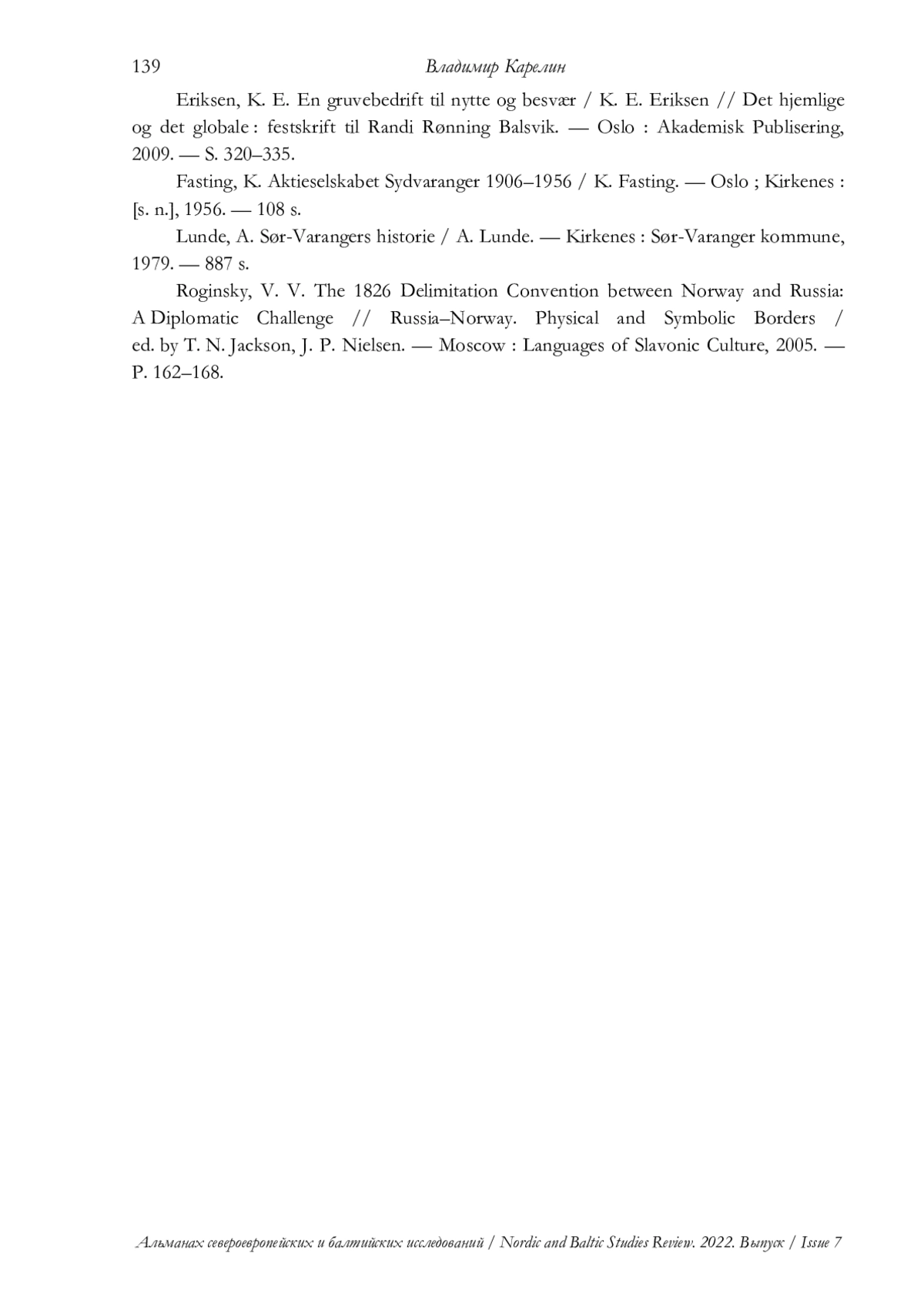 139 Владимир Карелин

Eriksen, K. E. En gruvebedrift til nytte og besvær / K. E. Eriksen // Det hjemlige og det globale : festskrift til Randi Rønning Balsvik. — Oslo : Akademisk Publisering, 2009. — S. 320–335.

Fasting, K. Aktieselskabet Sydvaranger 1906–1956 / K. Fasting. — Oslo ; Kirkenes : [s. n.], 1956. — 108 s.

Lunde, A. Sør-Varangers historie / A. Lunde. — Kirkenes : Sør-Varanger kommune, 1979. — 887 s.

Roginsky, V. V. The 1826 Delimitation Convention between Norway and Russia: A Diplomatic Challenge // Russia–Norway. Physical and Symbolic Borders / ed. by T. N. Jackson, J. P. Nielsen. — Moscow : Languages of Slavonic Culture, 2005. — P. 162–168.

Альманах североевропейских и балтийских исследований / Nordic and Baltic Studies Review. 2022. Выпуск / Issue 7